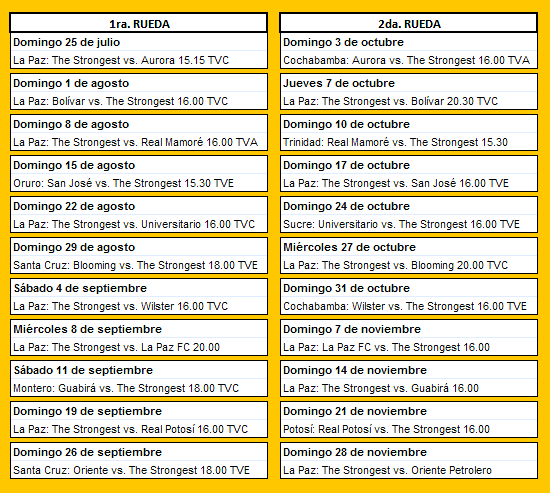 1ra. RUEDA

Domingo 25 de julio
La Paz: The Strongest vs. Aurora 15.15 TVC

Domingo 1 de agosto
La Paz: Bolívar vs. The Strongest 16.00 TVC

Domingo 8 de agosto
La Paz: The Strongest vs. Real Mamoré 16.00 TVA

Domingo 15 de agosto
Oruro: San José vs. The Strongest 15.30 TVE

Domingo 22 de agosto
La Paz: The Strongest vs. Universitario 16.00 TVC

Domingo 29 de agosto
Santa Cruz: Blooming vs. The Strongest 18.00 TVE

Sábado 4 de septiembre
La Paz: The Strongest vs. Wilster 16.00 TVC

Miércoles 8 de septiembre
La Paz: The Strongest vs. La Paz FC 20.00

Sábado 11 de septiembre
Montero: Guabirá vs. The Strongest 18.00 TVC

Domingo 19 de septiembre
La Paz: The Strongest vs. Real Potosí 16.00 TVC

Domingo 26 de septiembre
Santa Cruz: Oriente vs. The Strongest 18.00 TVE

2da. RUEDA

Domingo 3 de octubre
Cochabamba: Aurora vs. The Strongest 16.00 TVA

Jueves 7 de octubre
La Paz: The Strongest vs. Bolívar 20.30 TVC

Domingo 10 de octubre
Trinidad: Real Mamoré vs. The Strongest 15.30

Domingo 17 de octubre
La Paz: The Strongest vs. San José 16.00 TVE

Domingo 24 de octubre
Sucre: Universitario vs. The Strongest 16.00 TVE

Miércoles 27 de octubre
La Paz: The Strongest vs. Blooming 20.00 TVC

Domingo 31 de octubre
Cochabamba: Wilster vs. The Strongest 16.00 TVE

Domingo 7 de noviembre
La Paz: La Paz FC vs. The Strongest 16.00

Domingo 14 de noviembre
La Paz: The Strongest vs. Guabirá 16.00

Domingo 21 de noviembre
Potosí: Real Potosí vs. The Strongest 16.00

Domingo 28 de noviembre
La Paz: The Strongest vs. Oriente Petrolero